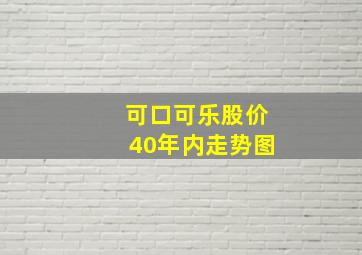 可口可乐股价
40年内走势图